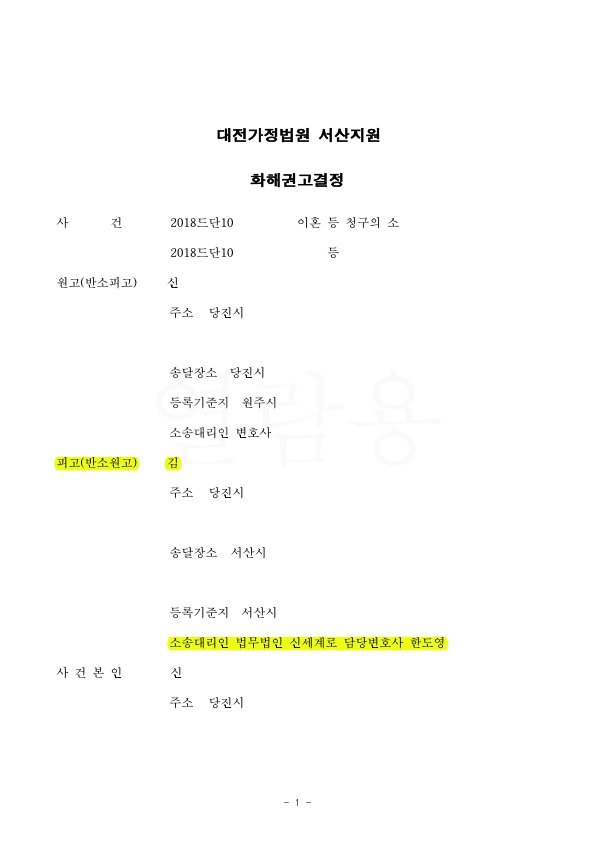 대전가정법원 서산지원

화해권고결정

사 건 2018드단10 이혼 등 청구의 소

2018드단10 등

원고(반소피고) 신

주소 당진시

송달장소 당진시

등록기준지 원주시

소송대리인 변호사

피고(반소원고) 김

주소 당진시

송달장소 서산시

등록기준지 서산시

소송대리인 법무법인 신세계로 담당변호사 한도영

사 건 본 인 신

주소 당진시

열람용

- 1 -